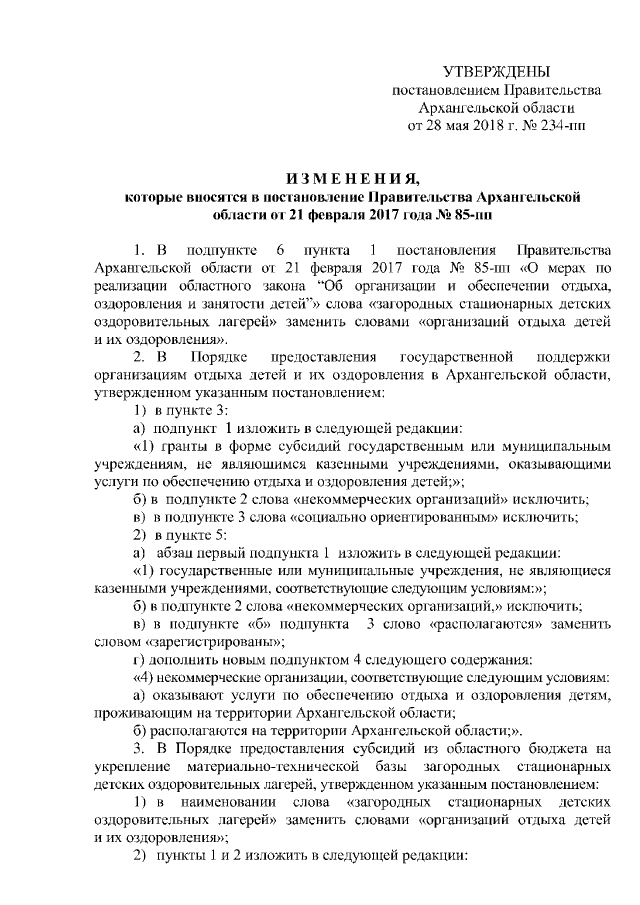 УТВЕРЖДЕНЫ
постановлением Правительства
Архангельской области
от 28 мая 2018 г. № 234-пп

ИЗМЕНЕНИЯ,
которые вносятся в постановление Правительства Архангельской области от 21 февраля 2017 года № 85-пп

1. В подпункте 6 пункта 1 постановления Правительства Архангельской области от 21 февраля 2017 года № 85-пп «О мерах по реализации областного закона “Об организации и обеспечении отдыха, оздоровления и занятости детей”» слова «загородных стационарных детских оздоровительных лагерей» заменить словами «организаций отдыха детей и их оздоровления».

2. В Порядке предоставления государственной поддержки организациям отдыха детей и их оздоровления в Архангельской области, утвержденном указанным постановлением:

1) в пункте 3:

а) подпункт 1 изложить в следующей редакции:

«1) гранты в форме субсидий государственным или муниципальным учреждениям, не являющимся казенными учреждениями, оказывающими услуги по обеспечению отдыха и оздоровления детей;»;

б) в подпункте 2 слова «некоммерческих организаций» исключить;

в) в подпункте 3 слова «социально ориентированным» исключить;

2) в пункте 5:

а) абзац первый подпункта 1 изложить в следующей редакции:

«1) государственные или муниципальные учреждения, не являющиеся казенными учреждениями, соответствующие следующим условиям:»;

б) в подпункте 2 слова «некоммерческих организаций,» исключить;

в) в подпункте «б» подпункта 3 слово «располагаются» заменить словом «зарегистрированы»;

г) дополнить новым подпунктом 4 следующего содержания:

«4) некоммерческие организации, соответствующие следующим условиям:

а) оказывают услуги по обеспечению отдыха и оздоровления детям, проживающим на территории Архангельской области;

б) располагаются на территории Архангельской области;».

3. В Порядке предоставления субсидий из областного бюджета на укрепление материально-технической базы загородных стационарных детских оздоровительных лагерей, утвержденном указанным постановлением:

1) в наименовании слова «загородных стационарных детских оздоровительных лагерей» заменить словами «организаций отдыха детей и их оздоровления»;

2) пункты 1 и 2 изложить в следующей редакции: